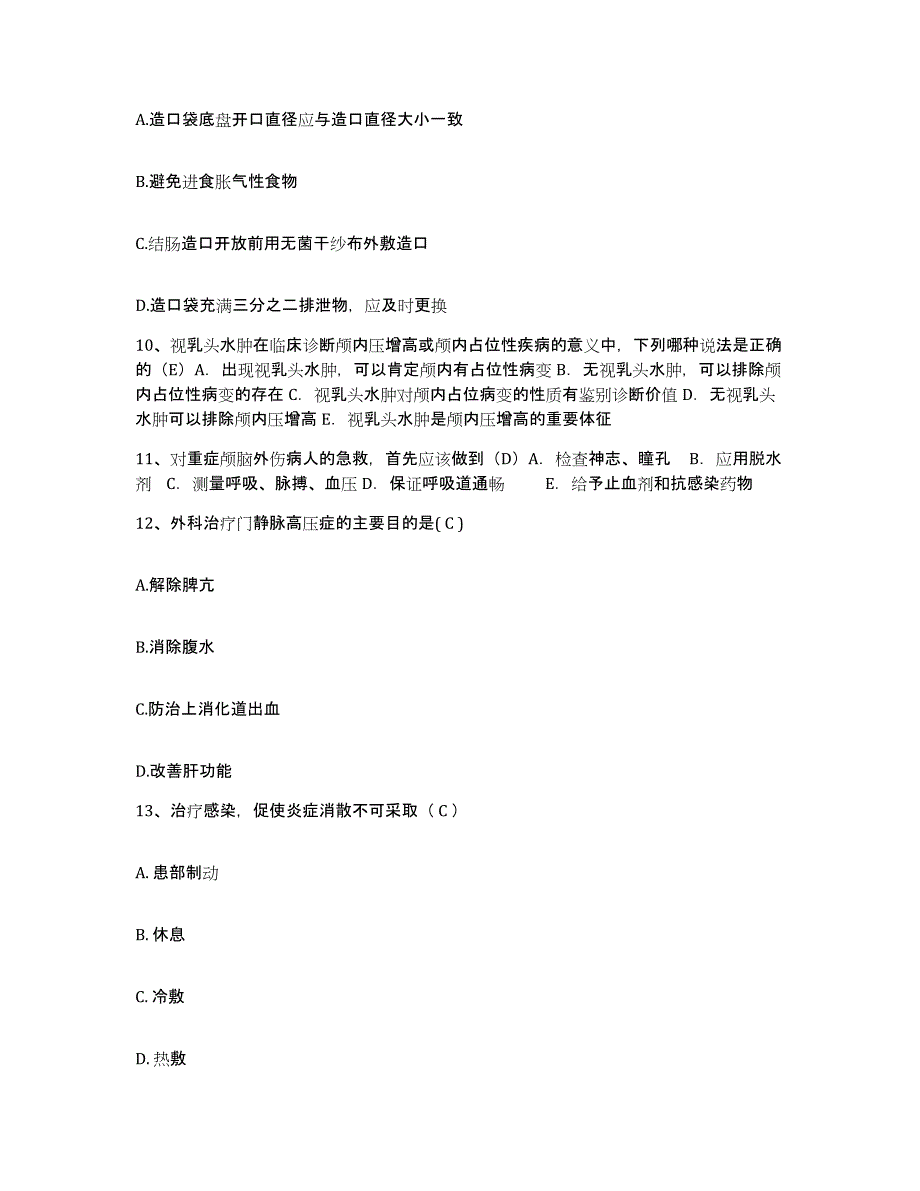 A.造口袋底盘开口直径应与造口直径大小一致

B.避免进食胀气性食物

C.结肠造口开放前用无菌干纱布外敷造口

D.造口袋充满三分之二排泄物，应及时更换

10、视乳头水肿在临床诊断颅内压增高或颅内占位性疾病的意义中，下列哪种说法是正确的（E）A. 出现视乳头水肿，可以肯定颅内有占位性病变 B. 无视乳头水肿，可以排除颅内占位性病变的存在 C. 视乳头水肿对颅内占位病变的性质有鉴别诊断价值 D. 无视乳头水肿可以排除颅内压增高 E. 视乳头水肿是颅内压增高的重要体征

11、对重症颅脑外伤病人的急救，首先应该做到（D）A. 检查神志、瞳孔 B. 应用脱水剂 C. 测量呼吸、脉搏、血压 D. 保证呼吸道通畅 E. 给予止血剂和抗感染药物

12、外科治疗门静脉高压症的主要目的是( C )

A.解除脾亢

B.消除腹水

C.防治上消化道出血

D.改善肝功能

13、治疗感染，促使炎症消散不可采取（ C ）

A. 患部制动

B. 休息

C. 冷敷

D. 热敷